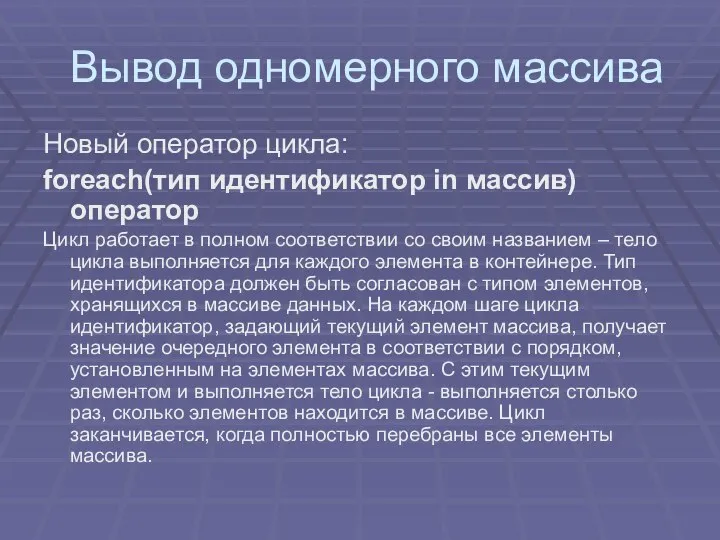 Вывод одномерного массива

Новый оператор цикла:

foreach(тип идентификатор in массив) оператор

Цикл работает в полном соответствии со своим названием – тело цикла выполняется для каждого элемента в контейнере. Тип идентификатора должен быть согласован с типом элементов, хранящихся в массиве данных. На каждом шаге цикла идентификатор, задающий текущий элемент массива, получает значение очередного элемента в соответствии с порядком, установленным на элементах массива. С этим текущим элементом и выполняется тело цикла - выполняется столько раз, сколько элементов находится в массиве. Цикл заканчивается, когда полностью перебраны все элементы массива.